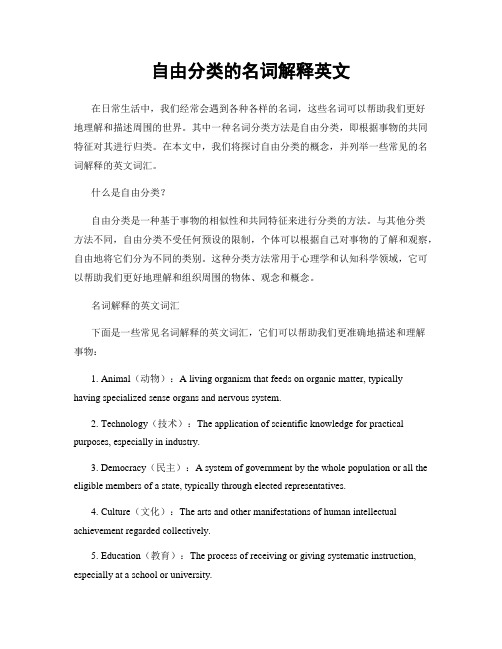 自由分类的名词解释英文

在日常生活中，我们经常会遇到各种各样的名词，这些名词可以帮助我们更好地理解和描述周围的世界。其中一种名词分类方法是自由分类，即根据事物的共同特征对其进行归类。在本文中，我们将探讨自由分类的概念，并列举一些常见的名词解释的英文词汇。

什么是自由分类？

自由分类是一种基于事物的相似性和共同特征来进行分类的方法。与其他分类方法不同，自由分类不受任何预设的限制，个体可以根据自己对事物的了解和观察，自由地将它们分为不同的类别。这种分类方法常用于心理学和认知科学领域，它可以帮助我们更好地理解和组织周围的物体、观念和概念。

名词解释的英文词汇

下面是一些常见名词解释的英文词汇，它们可以帮助我们更准确地描述和理解事物：

1. Animal（动物）：A living organism that feeds on organic matter, typically having specialized sense organs and nervous system.

2. Technology（技术）：The application of scientific knowledge for practical purposes, especially in industry.

3. Democracy（民主）：A system of government by the whole population or all the eligible members of a state, typically through elected representatives.

4. Culture（文化）：The arts and other manifestations of human intellectual achievement regarded collectively.

5. Education（教育）：The process of receiving or giving systematic instruction, especially at a school or university.